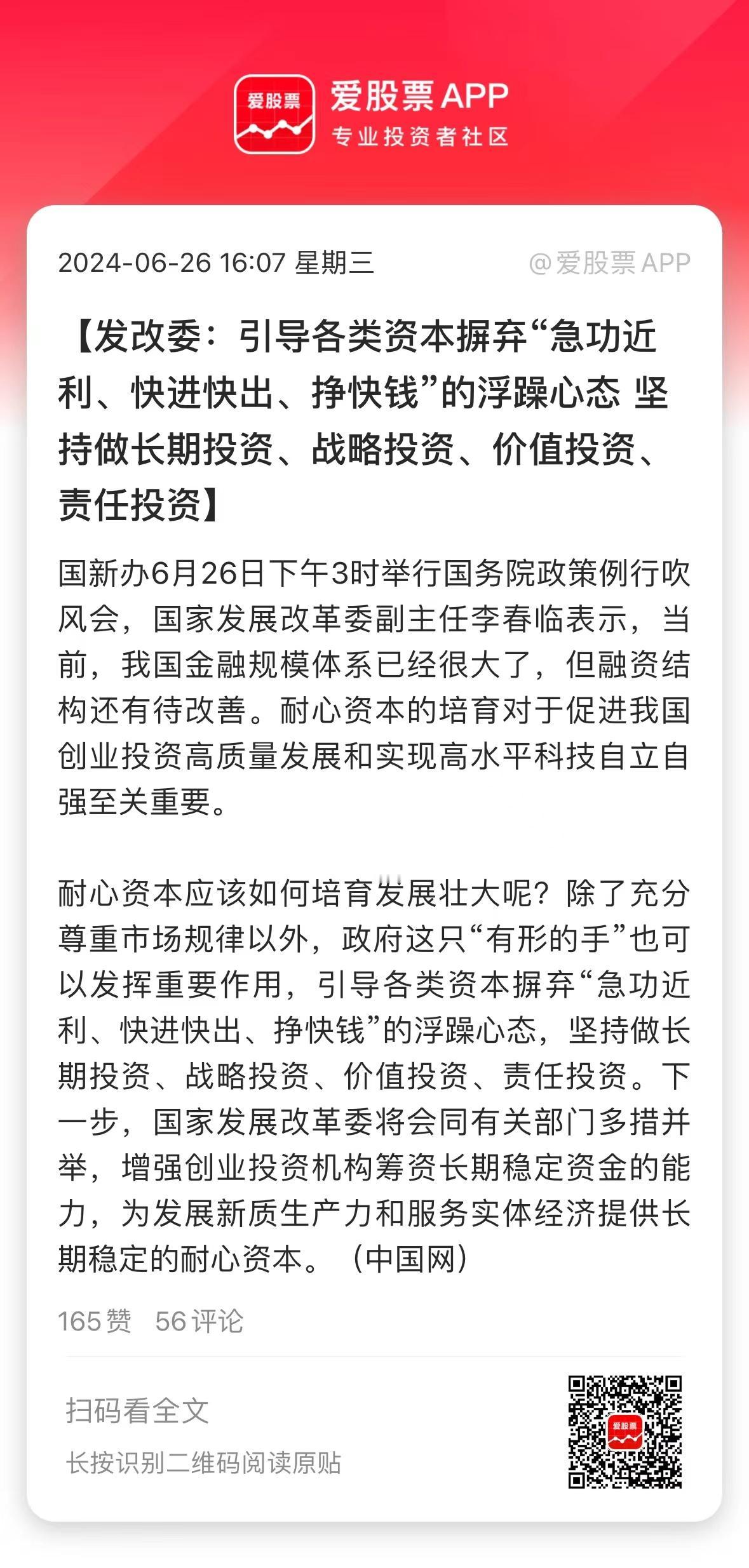 爱股票

爱股票 APP
专业投资者社区

2024-06-26 16:07 星期三

@爱股票 APP

【发改委：引导各类资本摒弃“急功近利、快进快出、挣快钱”的浮躁心态 坚持做长期投资、战略投资、价值投资、责任投资】

国新办6月26日下午3时举行国务院政策例行吹风会，国家发展改革委副主任李春临表示，当前，我国金融规模体系已经很大了，但融资结构还有待改善。耐心资本的培育对于促进我国创业投资高质量发展和实现高水平科技自立自强至关重要。

耐心资本应该如何培育发展壮大呢？除了充分尊重市场规律以外，政府这只“有形的手”也可以发挥重要作用，引导各类资本摒弃“急功近利、快进快出、挣快钱”的浮躁心态，坚持做长期投资、战略投资、价值投资、责任投资。下一步，国家发展改革委将会同有关部门多措并举，增强创业投资机构筹资长期稳定资金的能力，为发展新质生产力和服务实体经济提供长期稳定的耐心资本。（中国网）

165 赞 56 评论

扫码看全文

长按识别二维码阅读原贴

爱股票